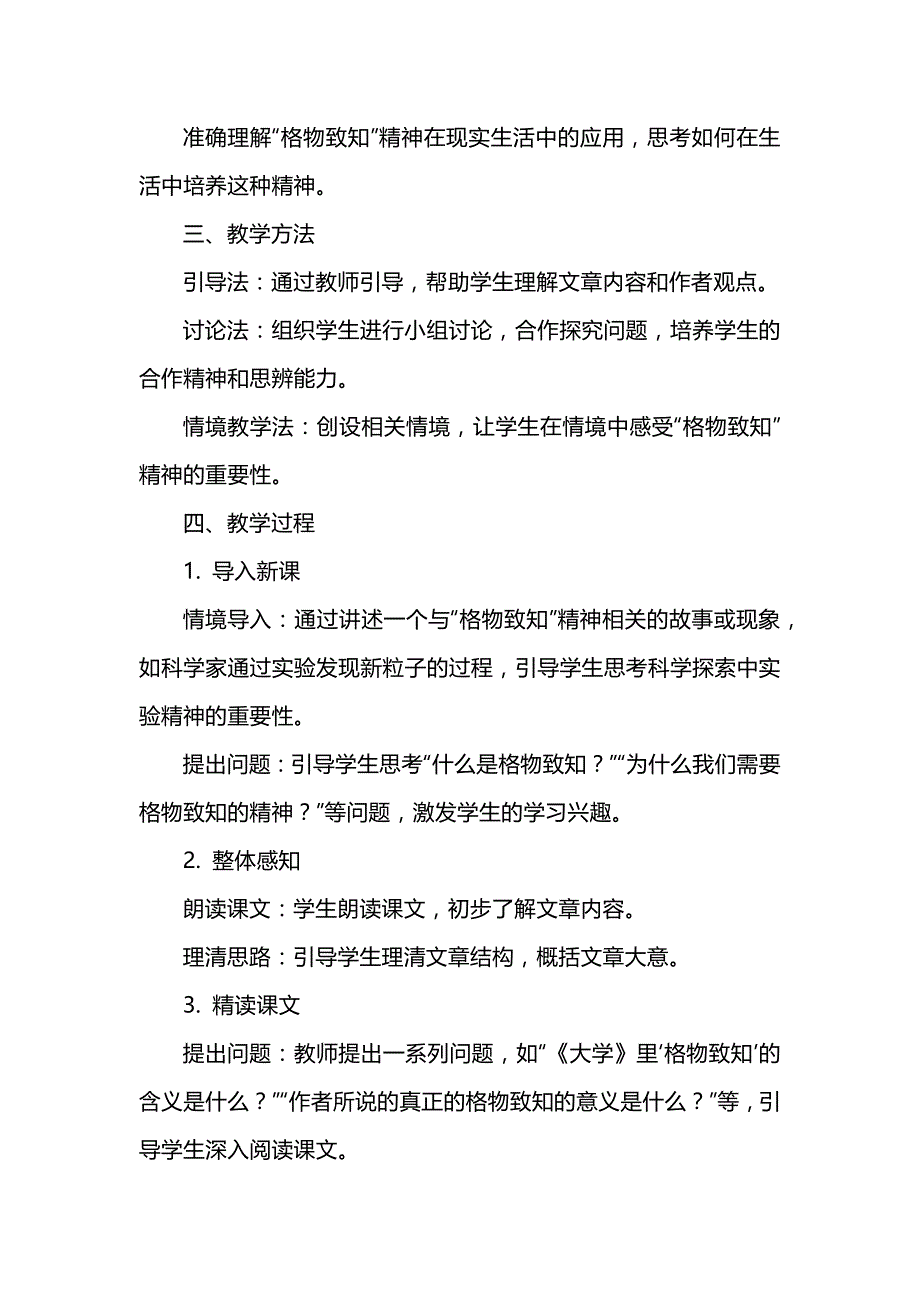 准确理解“格物致知”精神在现实生活中的应用，思考如何在生活中培养这种精神。

三、教学方法

引导法：通过教师引导，帮助学生理解文章内容和作者观点。

讨论法：组织学生进行小组讨论，合作探究问题，培养学生的合作精神和思辨能力。

情境教学法：创设相关情境，让学生在情境中感受“格物致知”精神的重要性。

四、教学过程

1. 导入新课

情境导入：通过讲述一个与“格物致知”精神相关的故事或现象，如科学家通过实验发现新粒子的过程，引导学生思考科学探索中实验精神的重要性。

提出问题：引导学生思考“什么是格物致知？”“为什么我们需要格物致知的精神？”等问题，激发学生的学习兴趣。

2. 整体感知

朗读课文：学生朗读课文，初步了解文章内容。

理清思路：引导学生理清文章结构，概括文章大意。

3. 精读课文

提出问题：教师提出一系列问题，如“《大学》里‘格物致知’的含义是什么？”“作者所说的真正的格物致知的意义是什么？”等，引导学生深入阅读课文。